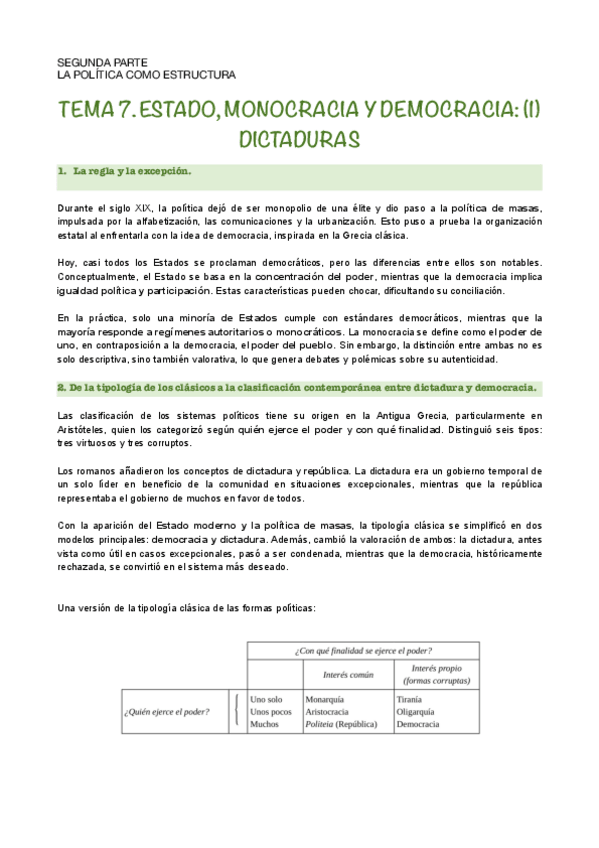 SEGUNDA PARTE
LA POLÍTICA COMO ESTRUCTURA

TEMA 7. ESTADO, MONOCRACIA Y DEMOCRACIA: (I) DICTADURAS

1. La regla y la excepción.

Durante el siglo XIX, la política dejó de ser monopolio de una élite y dio paso a la política de masas, impulsada por la alfabetización, las comunicaciones y la urbanización. Esto puso a prueba la organización estatal al enfrentarla con la idea de democracia, inspirada en la Grecia clásica.

Hoy, casi todos los Estados se proclaman democráticos, pero las diferencias entre ellos son notables. Conceptualmente, el Estado se basa en la concentración del poder, mientras que la democracia implica igualdad política y participación. Estas características pueden chocar, dificultando su conciliación.

En la práctica, solo una minoría de Estados cumple con estándares democráticos, mientras que la mayoría responde a regímenes autoritarios o monocráticos. La monocracia se define como el poder de uno, en contraposición a la democracia, el poder del pueblo. Sin embargo, la distinción entre ambas no es solo descriptiva, sino también valorativa, lo que genera debates y polémicas sobre su autenticidad.

2. De la tipología de los clásicos a la clasificación contemporánea entre dictadura y democracia.

Las clasificación de los sistemas políticos tiene su origen en la Antigua Grecia, particularmente en Aristóteles, quien los categorizó según quién ejerce el poder y con qué finalidad. Distinguió seis tipos: tres virtuosos y tres corruptos.

Los romanos añadieron los conceptos de dictadura y república. La dictadura era un gobierno temporal de un solo líder en beneficio de la comunidad en situaciones excepcionales, mientras que la república representaba el gobierno de muchos en favor de todos.

Con la aparición del Estado moderno y la política de masas, la tipología clásica se simplificó en dos modelos principales: democracia y dictadura. Además, cambió la valoración de ambos: la dictadura, antes vista como útil en casos excepcionales, pasó a ser condenada, mientras que la democracia, históricamente rechazada, se convirtió en el sistema más deseado.

Una versión de la tipología clásica de las formas políticas:

| | | ¿Con qué finalidad se ejerce el poder? | |
|---|---|---|---|
| | | Interés común | Interés propio (formas corruptas) |
| ¿Quién ejerce el poder? | Uno solo | Monarquía | Tiranía |
| | Unos pocos | Aristocracia | Oligarquía |
| | Muchos | Politeia (República) | Democracia |